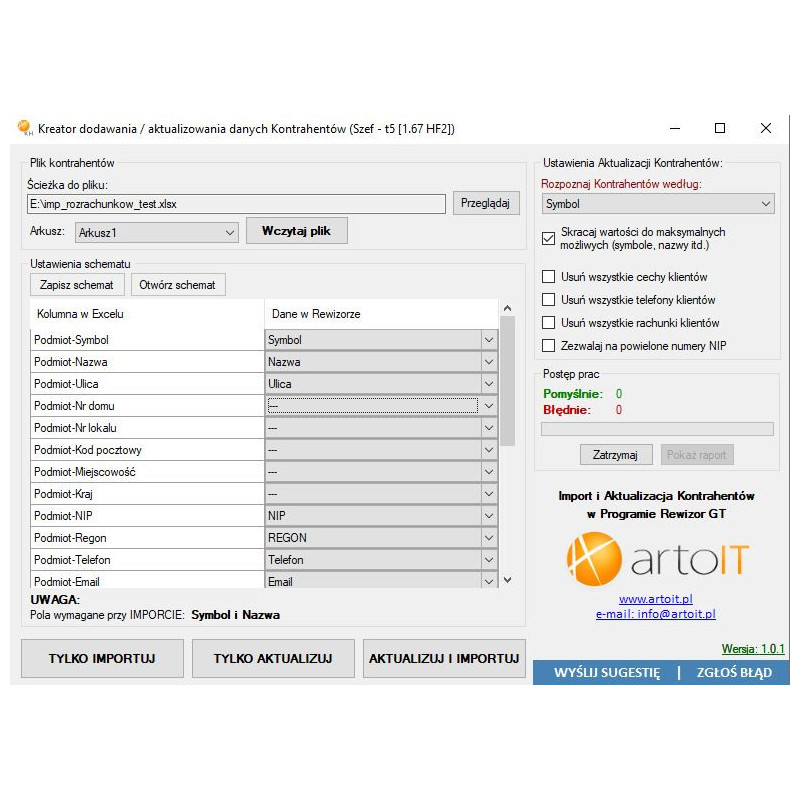 Kreator dodawania / aktualizowania danych Kontrahentów (Szef - t5 [1.67 HF2])

Plik kontrahentów
Ścieżka do pliku:
E:\imp_rozrachunkow_test.xlsx
Przeglądaj
Arkusz: Arkusz1
Wczytaj plik

Ustawienia schematu
Zapisz schemat
Otwórz schemat

| Kolumna w Excelu | Dane w Rewizorze |
|---|---|
| Podmiot-Symbol | Symbol |
| Podmiot-Nazwa | Nazwa |
| Podmiot-Ulica | Ulica |
| Podmiot-Nr domu | --- |
| Podmiot-Nr lokalu | --- |
| Podmiot-Kod pocztowy | --- |
| Podmiot-Miejscowość | --- |
| Podmiot-Kraj | --- |
| Podmiot-NIP | NIP |
| Podmiot-Regon | REGON |
| Podmiot-Telefon | Telefon |
| Podmiot-Email | Email |

UWAGA:
Pola wymagane przy IMPORCIE: Symbol i Nazwa

TYLKO IMPORTUJ
TYLKO AKTUALIZUJ
AKTUALIZUJ I IMPORTUJ

Ustawienia Aktualizacji Kontrahentów:
Rozpoznaj Kontrahentów według:
Symbol
Skracaj wartości do maksymalnych możliwych (symbole, nazwy itd.)
Usuń wszystkie cechy klientów
Usuń wszystkie telefony klientów
Usuń wszystkie rachunki klientów
Zezwalaj na powielone numery NIP

Postęp prac
Pomyślnie: 0
Błędnie: 0
Zatrzymaj
Pokaż raport

Import i Aktualizacja Kontrahentów
w Programie Rewizor GT

artoIT

www.artoit.pl
e-mail: info@artoit.pl

Wersja: 1.0.1

WYŚLIJ SUGESTIĘ | ZGŁOŚ BŁĄD